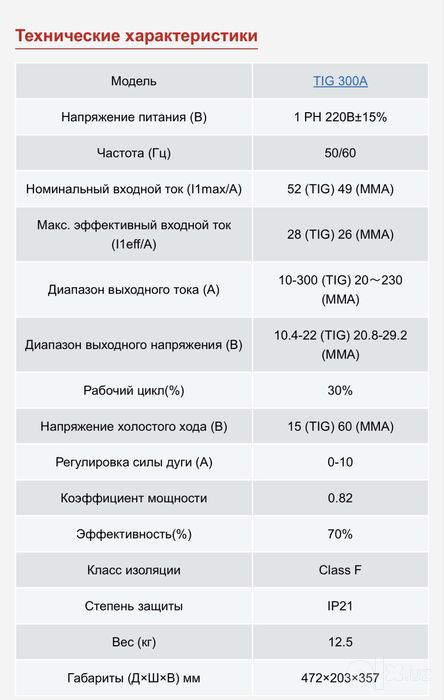 Технические характеристики

| Модель | TIG 300A |
|---|---|
| Напряжение питания (В) | 1 PH 220В±15% |
| Частота (Гц) | 50/60 |
| Номинальный входной ток (I1max/A) | 52 (TIG) 49 (MMA) |
| Макс. эффективный входной ток (I1eff/A) | 28 (TIG) 26 (MMA) |
| Диапазон выходного тока (А) | 10-300 (TIG) 20～230 (MMA) |
| Диапазон выходного напряжения (В) | 10.4-22 (TIG) 20.8-29.2 (MMA) |
| Рабочий цикл(%) | 30% |
| Напряжение холостого хода (В) | 15 (TIG) 60 (MMA) |
| Регулировка силы дуги (А) | 0-10 |
| Коэффициент мощности | 0.82 |
| Эффективность(%) | 70% |
| Класс изоляции | Class F |
| Степень защиты | IP21 |
| Вес (кг) | 12.5 |
| Габариты (Д×Ш×В) мм | 472×203×357 |